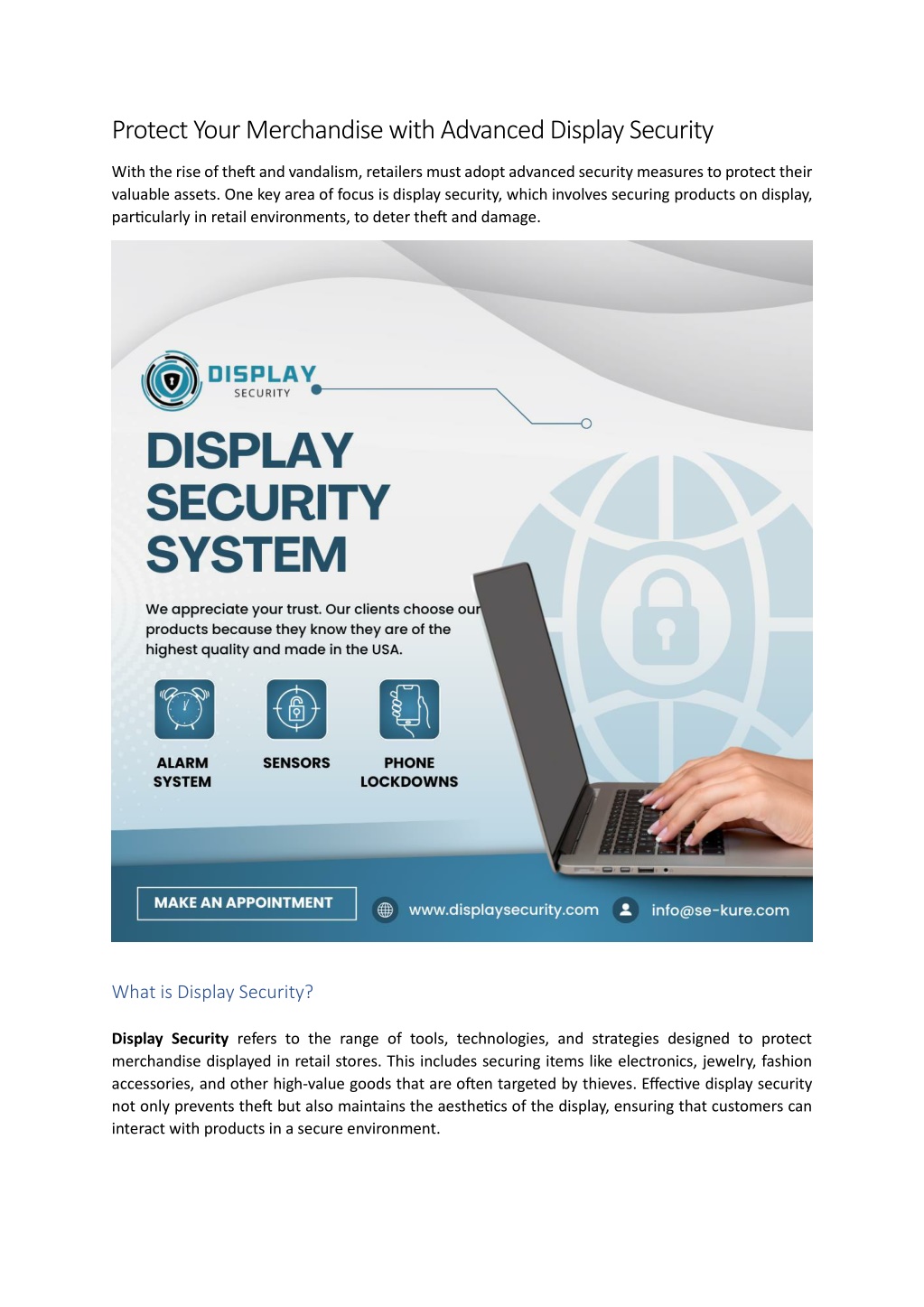 Protect Your Merchandise with Advanced Display Security

With the rise of theft and vandalism, retailers must adopt advanced security measures to protect their valuable assets. One key area of focus is display security, which involves securing products on display, particularly in retail environments, to deter theft and damage.

DISPLAY
SECURITY

DISPLAY
SECURITY
SYSTEM

We appreciate your trust. Our clients choose our products because they know they are of the highest quality and made in the USA.

ALARM
SYSTEM

SENSORS

PHONE
LOCKDOWNS

MAKE AN APPOINTMENT

www.displaysecurity.com

info@se-kure.com

What is Display Security?

Display Security refers to the range of tools, technologies, and strategies designed to protect merchandise displayed in retail stores. This includes securing items like electronics, jewelry, fashion accessories, and other high-value goods that are often targeted by thieves. Effective display security not only prevents theft but also maintains the aesthetics of the display, ensuring that customers can interact with products in a secure environment.